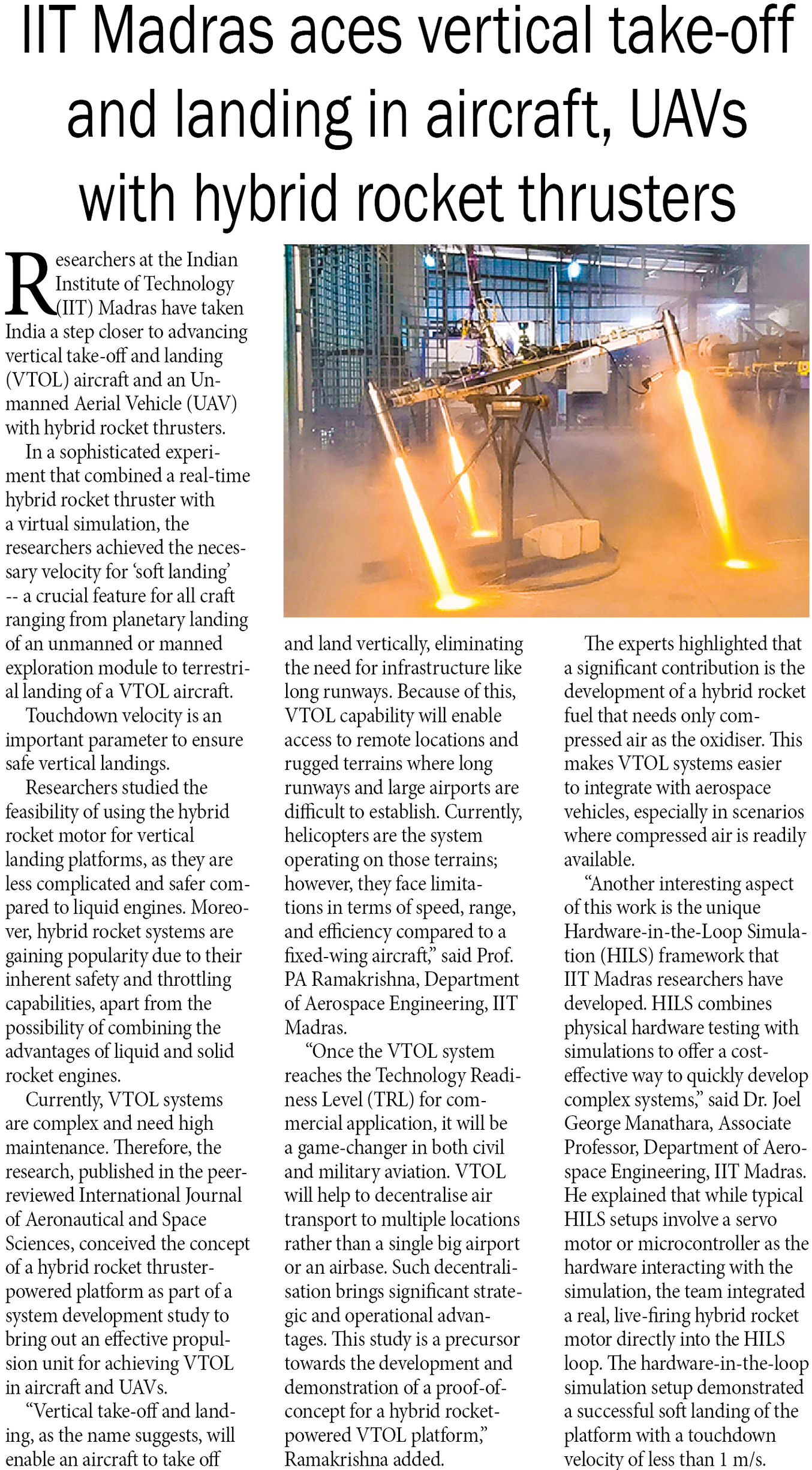 IIT Madras aces vertical take-off and landing in aircraft, UAVs with hybrid rocket thrusters

Researchers at the Indian Institute of Technology (IIT) Madras have taken India a step closer to advancing vertical take-off and landing (VTOL) aircraft and an Unmanned Aerial Vehicle (UAV) with hybrid rocket thrusters.

In a sophisticated experiment that combined a real-time hybrid rocket thruster with a virtual simulation, the researchers achieved the necessary velocity for 'soft landing' -- a crucial feature for all craft ranging from planetary landing of an unmanned or manned exploration module to terrestrial landing of a VTOL aircraft.

Touchdown velocity is an important parameter to ensure safe vertical landings.

Researchers studied the feasibility of using the hybrid rocket motor for vertical landing platforms, as they are less complicated and safer compared to liquid engines. Moreover, hybrid rocket systems are gaining popularity due to their inherent safety and throttling capabilities, apart from the possibility of combining the advantages of liquid and solid rocket engines.

Currently, VTOL systems are complex and need high maintenance. Therefore, the research, published in the peer-reviewed International Journal of Aeronautical and Space Sciences, conceived the concept of a hybrid rocket thruster-powered platform as part of a system development study to bring out an effective propulsion unit for achieving VTOL in aircraft and UAVs.

"Vertical take-off and landing, as the name suggests, will enable an aircraft to take off and land vertically, eliminating the need for infrastructure like long runways. Because of this, VTOL capability will enable access to remote locations and rugged terrains where long runways and large airports are difficult to establish. Currently, helicopters are the system operating on those terrains; however, they face limitations in terms of speed, range, and efficiency compared to a fixed-wing aircraft," said Prof. PA Ramakrishna, Department of Aerospace Engineering, IIT Madras.

"Once the VTOL system reaches the Technology Readiness Level (TRL) for commercial application, it will be a game-changer in both civil and military aviation. VTOL will help to decentralise air transport to multiple locations rather than a single big airport or an airbase. Such decentralisation brings significant strategic and operational advantages. This study is a precursor towards the development and demonstration of a proof-of-concept for a hybrid rocket-powered VTOL platform," Ramakrishna added.

The experts highlighted that a significant contribution is the development of a hybrid rocket fuel that needs only compressed air as the oxidiser. This makes VTOL systems easier to integrate with aerospace vehicles, especially in scenarios where compressed air is readily available.

"Another interesting aspect of this work is the unique Hardware-in-the-Loop Simulation (HILS) framework that IIT Madras researchers have developed. HILS combines physical hardware testing with simulations to offer a cost-effective way to quickly develop complex systems," said Dr. Joel George Manathara, Associate Professor, Department of Aerospace Engineering, IIT Madras. He explained that while typical HILS setups involve a servo motor or microcontroller as the hardware interacting with the simulation, the team integrated a real, live-firing hybrid rocket motor directly into the HILS loop. The hardware-in-the-loop simulation setup demonstrated a successful soft landing of the platform with a touchdown velocity of less than 1 m/s.